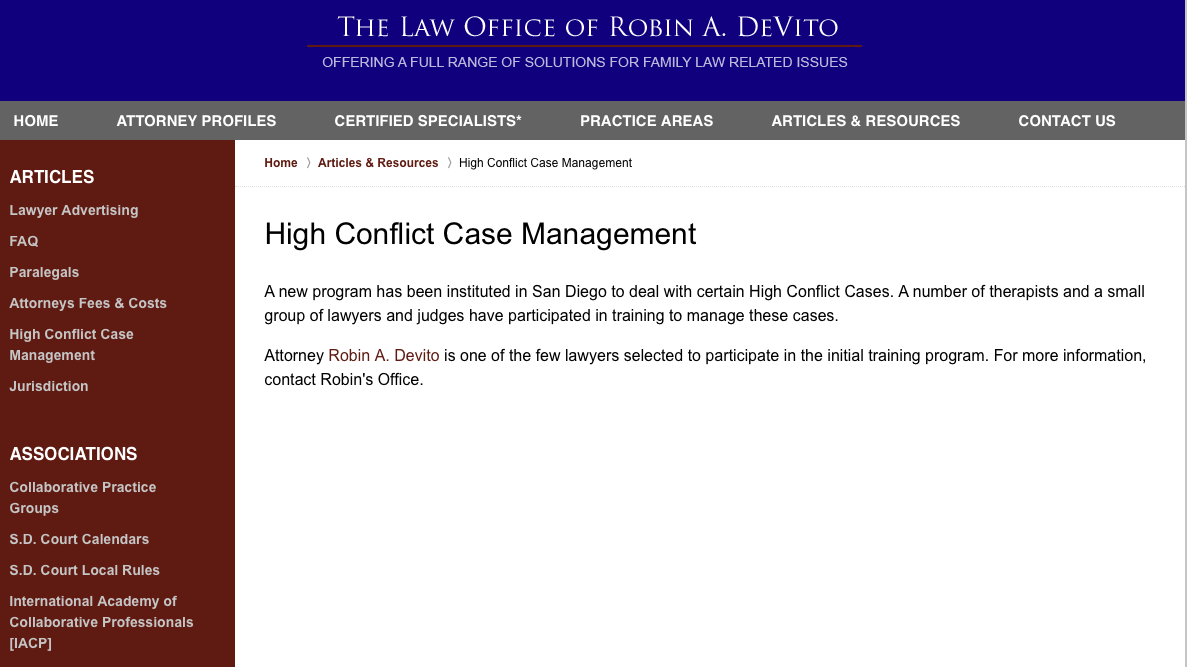 THE LAW OFFICE OF ROBIN A. DEVITO

OFFERING A FULL RANGE OF SOLUTIONS FOR FAMILY LAW RELATED ISSUES

HOME ATTORNEY PROFILES CERTIFIED SPECIALISTS* PRACTICE AREAS ARTICLES & RESOURCES CONTACT US

ARTICLES

Lawyer Advertising

FAQ

Paralegals

Attorneys Fees & Costs

High Conflict Case Management

Jurisdiction

ASSOCIATIONS

Collaborative Practice Groups

S.D. Court Calendars

S.D. Court Local Rules

International Academy of Collaborative Professionals [IACP]

Home 〉 Articles & Resources 〉 High Conflict Case Management

High Conflict Case Management

A new program has been instituted in San Diego to deal with certain High Conflict Cases. A number of therapists and a small group of lawyers and judges have participated in training to manage these cases.

Attorney Robin A. Devito is one of the few lawyers selected to participate in the initial training program. For more information, contact Robin's Office.